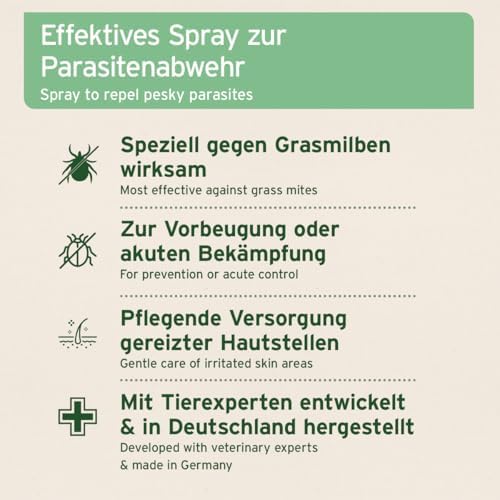 Effektives Spray zur Parasitenabwehr

Spray to repel pesky parasites

Speziell gegen Grasmilben wirksam

Most effective against grass mites

Zur Vorbeugung oder akuten Bekämpfung

For prevention or acute control

Pflegende Versorgung gereizter Hautstellen

Gentle care of irritated skin areas

Mit Tierexperten entwickelt & in Deutschland hergestellt

Developed with veterinary experts & made in Germany